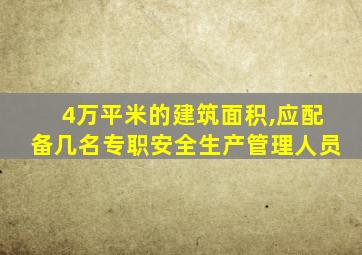 4万平米的建筑面积,应配备几名专职安全生产管理人员